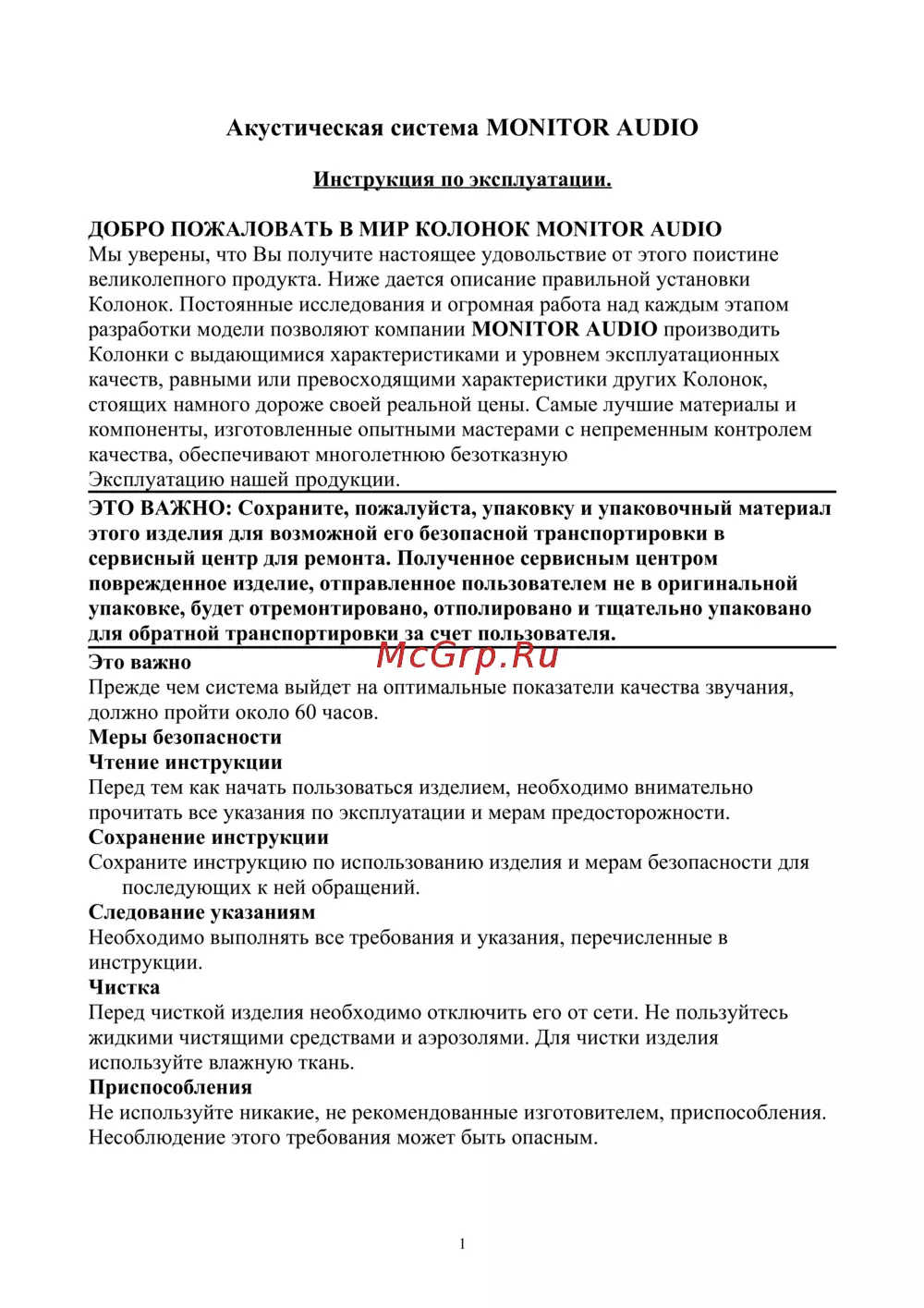 Акустическая система MONITOR AUDIO

Инструкция по эксплуатации.

ДОБРО ПОЖАЛОВАТЬ В МИР КОЛОНОК MONITOR AUDIO
Мы уверены, что Вы получите настоящее удовольствие от этого поистине великолепного продукта. Ниже дается описание правильной установки Колонок. Постоянные исследования и огромная работа над каждым этапом разработки модели позволяют компании MONITOR AUDIO производить Колонки с выдающимися характеристиками и уровнем эксплуатационных качеств, равными или превосходящими характеристики других Колонок, стоящих намного дороже своей реальной цены. Самые лучшие материалы и компоненты, изготовленные опытными мастерами с непременным контролем качества, обеспечивают многолетнюю безотказную
Эксплуатацию нашей продукции.

ЭТО ВАЖНО: Сохраните, пожалуйста, упаковку и упаковочный материал этого изделия для возможной его безопасной транспортировки в сервисный центр для ремонта. Полученное сервисным центром поврежденное изделие, отправленное пользователем не в оригинальной упаковке, будет отремонтировано, отполировано и тщательно упаковано для обратной транспортировки за счет пользователя.

McGrp.Ru

Это важно
Прежде чем система выйдет на оптимальные показатели качества звучания, должно пройти около 60 часов.
Меры безопасности
Чтение инструкции
Перед тем как начать пользоваться изделием, необходимо внимательно прочитать все указания по эксплуатации и мерам предосторожности.
Сохранение инструкции
Сохраните инструкцию по использованию изделия и мерам безопасности для последующих к ней обращений.
Следование указаниям
Необходимо выполнять все требования и указания, перечисленные в инструкции.
Чистка
Перед чисткой изделия необходимо отключить его от сети. Не пользуйтесь жидкими чистящими средствами и аэрозолями. Для чистки изделия используйте влажную ткань.
Приспособления
Не используйте никакие, не рекомендованные изготовителем, приспособления. Несоблюдение этого требования может быть опасным.

1